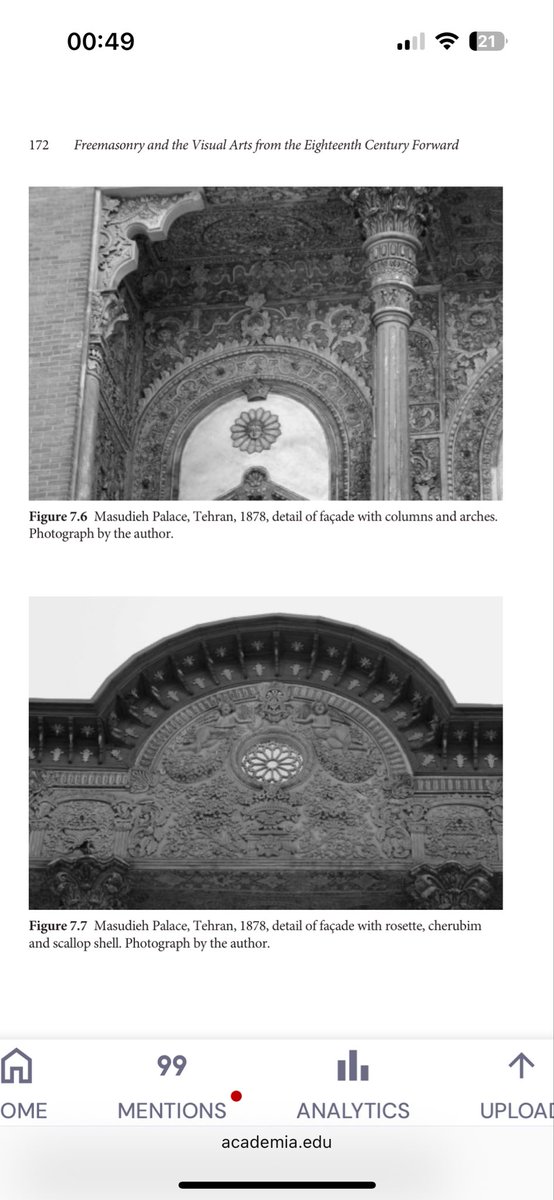 00:49

21

172 Freemasonry and the Visual Arts from the Eighteenth Century Forward

Figure 7.6 Masudieh Palace, Tehran, 1878, detail of façade with columns and arches. Photograph by the author.

Figure 7.7 Masudieh Palace, Tehran, 1878, detail of façade with rosette, cherubim and scallop shell. Photograph by the author.

OME

99
MENTIONS

ANALYTICS

UPLOAD

academia.edu